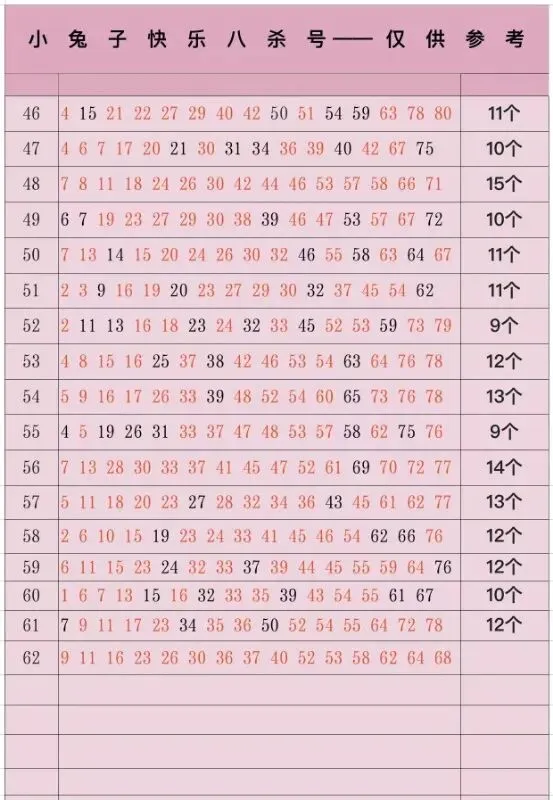 小兔子快乐八杀号——仅供参考

| | | |
|---|---|---|
| 46 | 4 15 21 22 27 29 40 42 50 51 54 59 63 78 80 | 11个 |
| 47 | 4 6 7 17 20 21 30 31 34 36 39 40 42 67 75 | 10个 |
| 48 | 7 8 11 18 24 26 30 42 44 46 53 57 58 66 71 | 15个 |
| 49 | 6 7 19 23 27 29 30 38 39 46 47 53 57 67 72 | 10个 |
| 50 | 7 13 14 15 20 24 26 30 32 46 55 58 63 64 67 | 11个 |
| 51 | 2 3 9 16 19 20 23 27 29 30 32 37 45 54 62 | 11个 |
| 52 | 2 11 13 16 18 23 24 32 33 45 52 53 59 73 79 | 9个 |
| 53 | 4 8 15 16 25 37 38 42 46 53 54 63 64 76 78 | 12个 |
| 54 | 5 9 16 17 26 33 39 48 52 54 60 65 73 76 78 | 13个 |
| 55 | 4 5 19 26 31 33 37 47 48 53 57 58 62 75 76 | 9个 |
| 56 | 7 13 28 30 33 37 41 45 47 52 61 69 70 72 77 | 14个 |
| 57 | 5 11 18 20 23 27 28 32 34 36 43 45 61 62 77 | 13个 |
| 58 | 2 6 10 15 19 23 24 33 41 45 46 54 62 66 76 | 12个 |
| 59 | 6 11 15 23 24 32 33 37 39 44 45 55 59 64 76 | 12个 |
| 60 | 1 6 7 13 15 16 32 33 35 39 43 54 55 61 67 | 10个 |
| 61 | 7 9 11 17 23 34 35 36 50 52 54 55 64 72 78 | 12个 |
| 62 | 9 11 16 23 26 30 36 37 40 52 53 58 62 64 68 | |